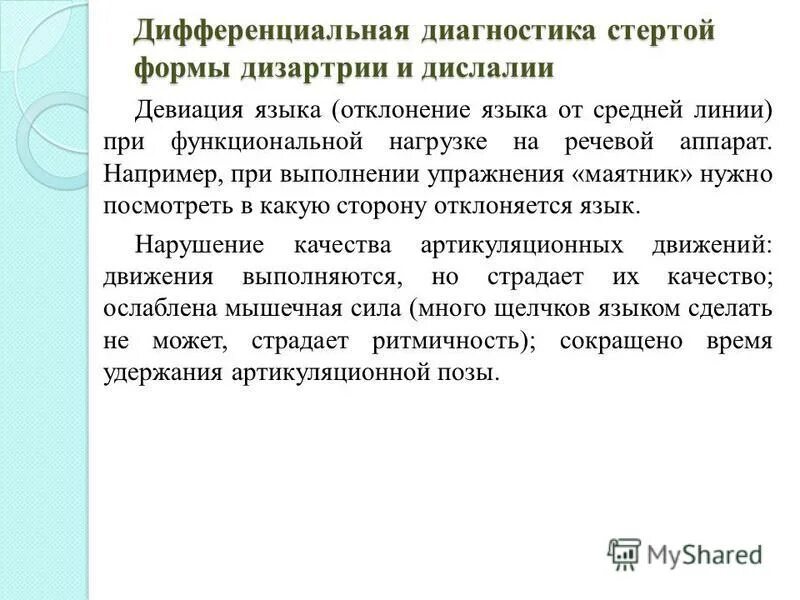 Дифференциальная диагностика стертой формы дизартрии и дислалии

Девиация языка (отклонение языка от средней линии) при функциональной нагрузке на речевой аппарат. Например, при выполнении упражнения «маятник» нужно посмотреть в какую сторону отклоняется язык.

Нарушение качества артикуляционных движений: движения выполняются, но страдает их качество; ослаблена мышечная сила (много щелчков языком сделать не может, страдает ритмичность); сокращено время удержания артикуляционной позы.

MyShared